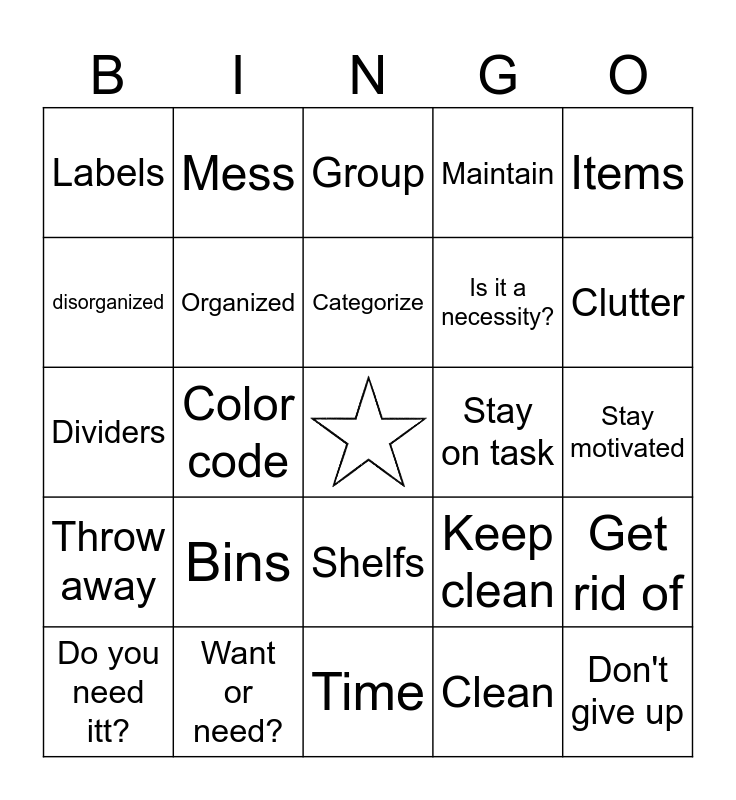 | B | I | N | G | O |
|---|---|---|---|---|
| Labels | Mess | Group | Maintain | Items |
| disorganized | Organized | Categorize | Is it a necessity? | Clutter |
| Dividers | Color code |  | Stay on task | Stay motivated |
| Throw away | Bins | Shelfs | Keep clean | Get rid of |
| Do you need itt? | Want or need? | Time | Clean | Don't give up |